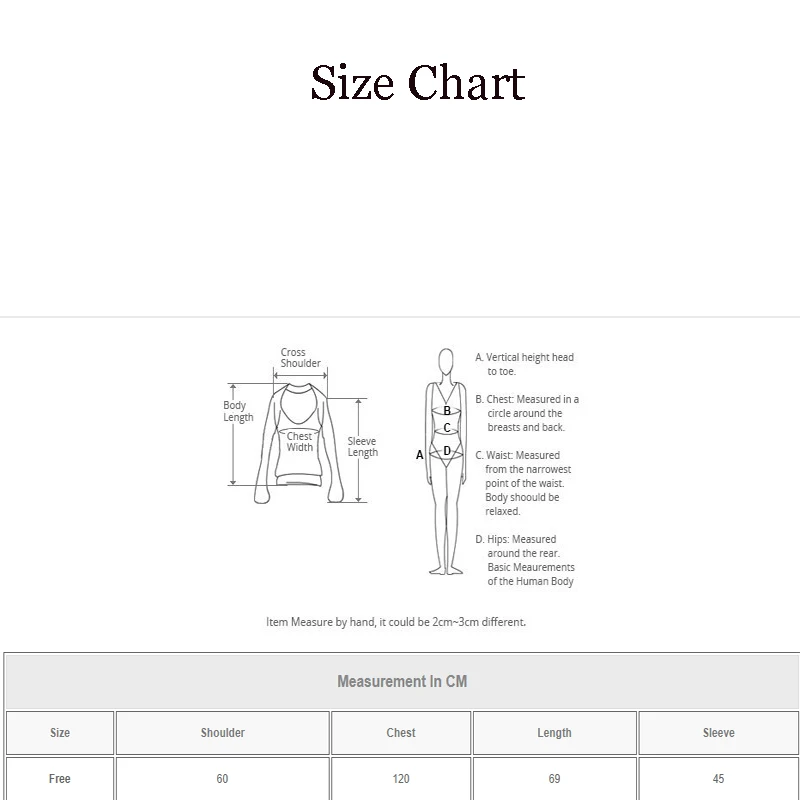 Size Chart

Cross Shoulder

Body Length

Chest Width

Sleeve Length

A

B

C

D

A. Vertical height head to toe.

B. Chest: Measured in a circle around the breasts and back.

C. Waist: Measured from the narrowest point of the waist. Body shoould be relaxed.

D. Hips: Measured around the rear. Basic Meaurements of the Human Body

Item Measure by hand, it could be 2cm~3cm different.

| Measurement In CM | | | | |
|---|---|---|---|---|
| Size | Shoulder | Chest | Length | Sleeve |
| Free | 60 | 120 | 69 | 45 |